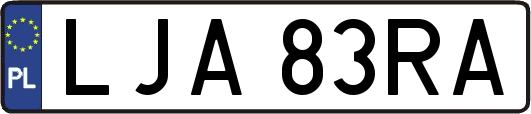 PL

LJA 83RA